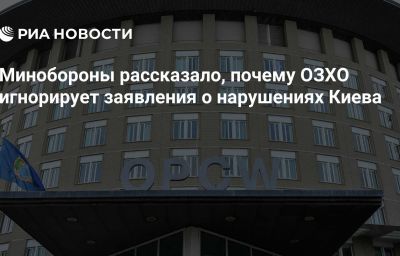 РИА НОВОСТИ

Минобороны рассказало, почему ОЗХО игнорирует заявления о нарушениях Киева

OPCW